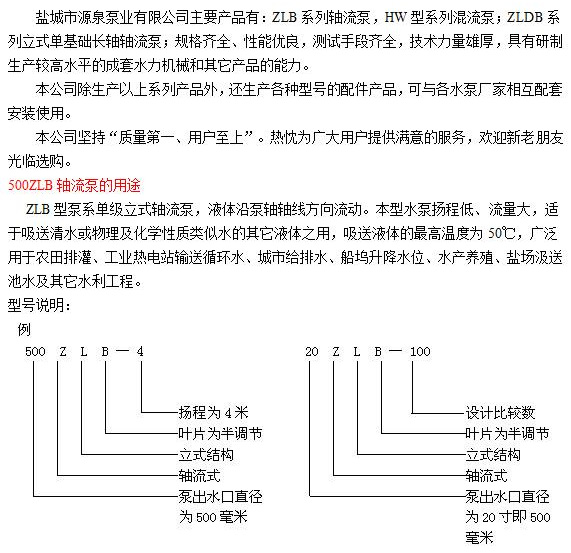 盐城市源泉泵业有限公司主要产品有：ZLB 系列轴流泵，HW 型系列混流泵；ZLDB 系列立式单基础长轴轴流泵；规格齐全、性能优良，测试手段齐全，技术力量雄厚，具有研制生产较高水平的成套水力机械和其它产品的能力。

本公司除生产以上系列产品外，还生产各种型号的配件产品，可与各水泵厂家相互配套安装使用。

本公司坚持“质量第一、用户至上”。热忱为广大用户提供满意的服务，欢迎新老朋友光临选购。

500ZLB 轴流泵的用途

ZLB 型泵系单级立式轴流泵，液体沿泵轴轴线方向流动。本型水泵扬程低、流量大，适于吸送清水或物理及化学性质类似水的其它液体之用，吸送液体的最高温度为 50℃，广泛用于农田排灌、工业热电站输送循环水、城市给排水、船坞升降水位、水产养殖、盐场汲送池水及其它水利工程。

型号说明：

例

500 Z L B — 4

扬程为 4 米
叶片为半调节
立式结构
轴流式
泵出水口直径为 500 毫米

20 Z L B — 100

设计比较数
叶片为半调节
立式结构
轴流式
泵出水口直径为 20 寸即 500 毫米